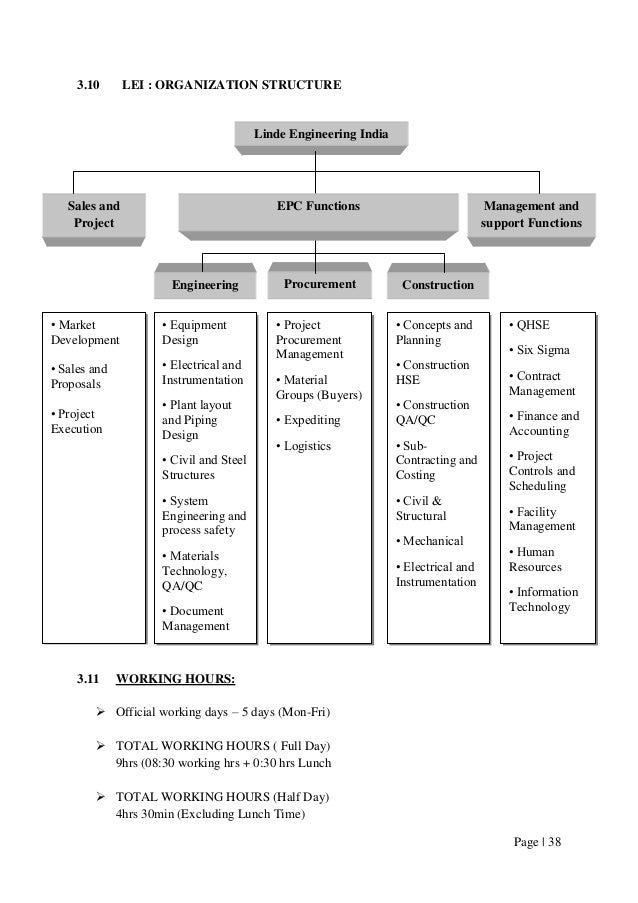 3.10 LEI : ORGANIZATION STRUCTURE

Linde Engineering India

Sales and Project

EPC Functions

Management and support Functions

Engineering

Procurement

Construction

• Market Development

• Sales and Proposals

• Project Execution

• Equipment Design

• Electrical and Instrumentation

• Plant layout and Piping Design

• Civil and Steel Structures

• System Engineering and process safety

• Materials Technology, QA/QC

• Document Management

• Project Procurement Management

• Material Groups (Buyers)

• Expediting

• Logistics

• Concepts and Planning

• Construction HSE

• Construction QA/QC

• Sub-Contracting and Costing

• Civil & Structural

• Mechanical

• Electrical and Instrumentation

• QHSE

• Six Sigma

• Contract Management

• Finance and Accounting

• Project Controls and Scheduling

• Facility Management

• Human Resources

• Information Technology

3.11 WORKING HOURS:

➢ Official working days – 5 days (Mon-Fri)

➢ TOTAL WORKING HOURS ( Full Day)
9hrs (08:30 working hrs + 0:30 hrs Lunch

➢ TOTAL WORKING HOURS (Half Day)
4hrs 30min (Excluding Lunch Time)

Page | 38